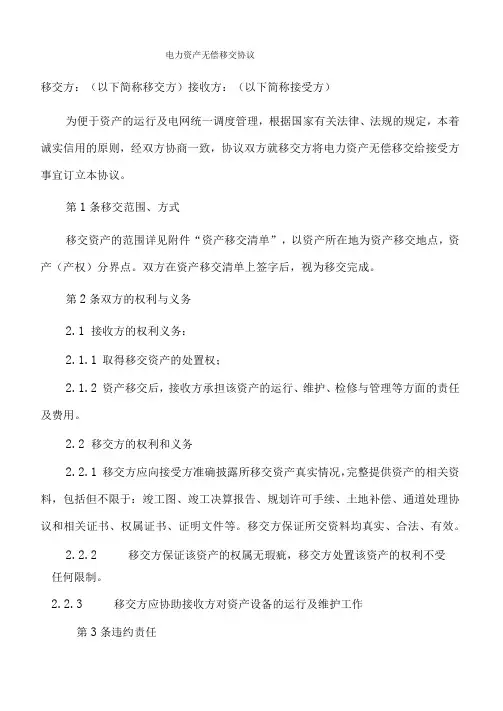 电力资产无偿移交协议

移交方：（以下简称移交方）接收方：（以下简称接受方）

为便于资产的运行及电网统一调度管理，根据国家有关法律、法规的规定，本着诚实信用的原则，经双方协商一致，协议双方就移交方将电力资产无偿移交给接受方事宜订立本协议。

第 1 条移交范围、方式

移交资产的范围详见附件“资产移交清单”，以资产所在地为资产移交地点，资产（产权）分界点。双方在资产移交清单上签字后，视为移交完成。

第 2 条双方的权利与义务

2.1 接收方的权利义务：

2.1.1 取得移交资产的处置权；

2.1.2 资产移交后，接收方承担该资产的运行、维护、检修与管理等方面的责任及费用。

2.2 移交方的权利和义务

2.2.1 移交方应向接受方准确披露所移交资产真实情况，完整提供资产的相关资料，包括但不限于：竣工图、竣工决算报告、规划许可手续、土地补偿、通道处理协议和相关证书、权属证书、证明文件等。移交方保证所交资料均真实、合法、有效。

2.2.2 移交方保证该资产的权属无瑕疵，移交方处置该资产的权利不受任何限制。

2.2.3 移交方应协助接收方对资产设备的运行及维护工作

第 3 条违约责任